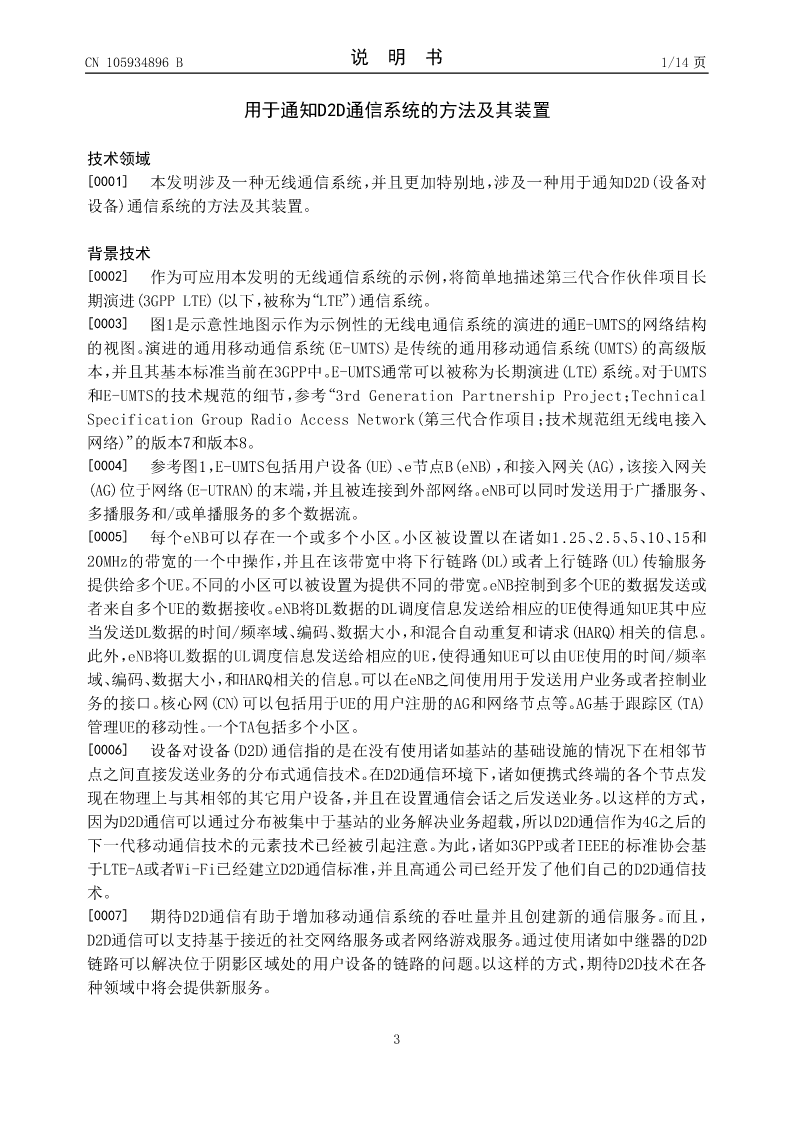 CN 105934896 B　　　　　　　　　　　　说　明　书　　　　　　　　　　　　1/14 页

用于通知D2D通信系统的方法及其装置

技术领域

[0001]　本发明涉及一种无线通信系统，并且更加特别地，涉及一种用于通知D2D(设备对设备)通信系统的方法及其装置。

背景技术

[0002]　作为可应用本发明的无线通信系统的示例，将简单地描述第三代合作伙伴项目长期演进(3GPP LTE)(以下，被称为“LTE”)通信系统。

[0003]　图1是示意性地图示作为示例性的无线电通信系统的演进的通E-UMTS的网络结构的视图。演进的通用移动通信系统(E-UMTS)是传统的通用移动通信系统(UMTS)的高级版本，并且其基本标准当前在3GPP中。E-UMTS通常可以被称为长期演进(LTE)系统。对于UMTS和E-UMTS的技术规范的细节，参考“3rd Generation Partnership Project;Technical Specification Group Radio Access Network(第三代合作项目;技术规范组无线电接入网络)”的版本7和版本8。

[0004]　参考图1，E-UMTS包括用户设备(UE)、e节点B(eNB)，和接入网关(AG)，该接入网关(AG)位于网络(E-UTRAN)的末端，并且被连接到外部网络。eNB可以同时发送用于广播服务、多播服务和/或单播服务的多个数据流。

[0005]　每个eNB可以存在一个或多个小区。小区被设置以在诸如1.25、2.5、5、10、15和20MHz的带宽的一个中操作，并且在该带宽中将下行链路(DL)或者上行链路(UL)传输服务提供给多个UE。不同的小区可以被设置为提供不同的带宽。eNB控制到多个UE的数据发送或者来自多个UE的数据接收。eNB将DL数据的DL调度信息发送给相应的UE使得通知UE其中应当发送DL数据的时间/频率域、编码、数据大小，和混合自动重复和请求(HARQ)相关的信息。此外，eNB将UL数据的UL调度信息发送给相应的UE，使得通知UE可以由UE使用的时间/频率域、编码、数据大小，和HARQ相关的信息。可以在eNB之间使用用于发送用户业务或者控制业务的接口。核心网(CN)可以包括用于UE的用户注册的AG和网络节点等。AG基于跟踪区(TA)管理UE的移动性。一个TA包括多个小区。

[0006]　设备对设备(D2D)通信指的是在没有使用诸如基站的基础设施的情况下在相邻节点之间直接发送业务的分布式通信技术。在D2D通信环境下，诸如便携式终端的各个节点发现在物理上与其相邻的其它用户设备，并且在设置通信会话之后发送业务。以这样的方式，因为D2D通信可以通过分布被集中于基站的业务解决业务超载，所以D2D通信作为4G之后的下一代移动通信技术的元素技术已经被引起注意。为此，诸如3GPP或者IEEE的标准协会基于LTE-A或者Wi-Fi已经建立D2D通信标准，并且高通公司已经开发了他们自己的D2D通信技术。

[0007]　期待D2D通信有助于增加移动通信系统的吞吐量并且创建新的通信服务。而且，D2D通信可以支持基于接近的社交网络服务或者网络游戏服务。通过使用诸如中继器的D2D链路可以解决位于阴影区域处的用户设备的链路的问题。以这样的方式，期待D2D技术在各种领域中将会提供新服务。

3